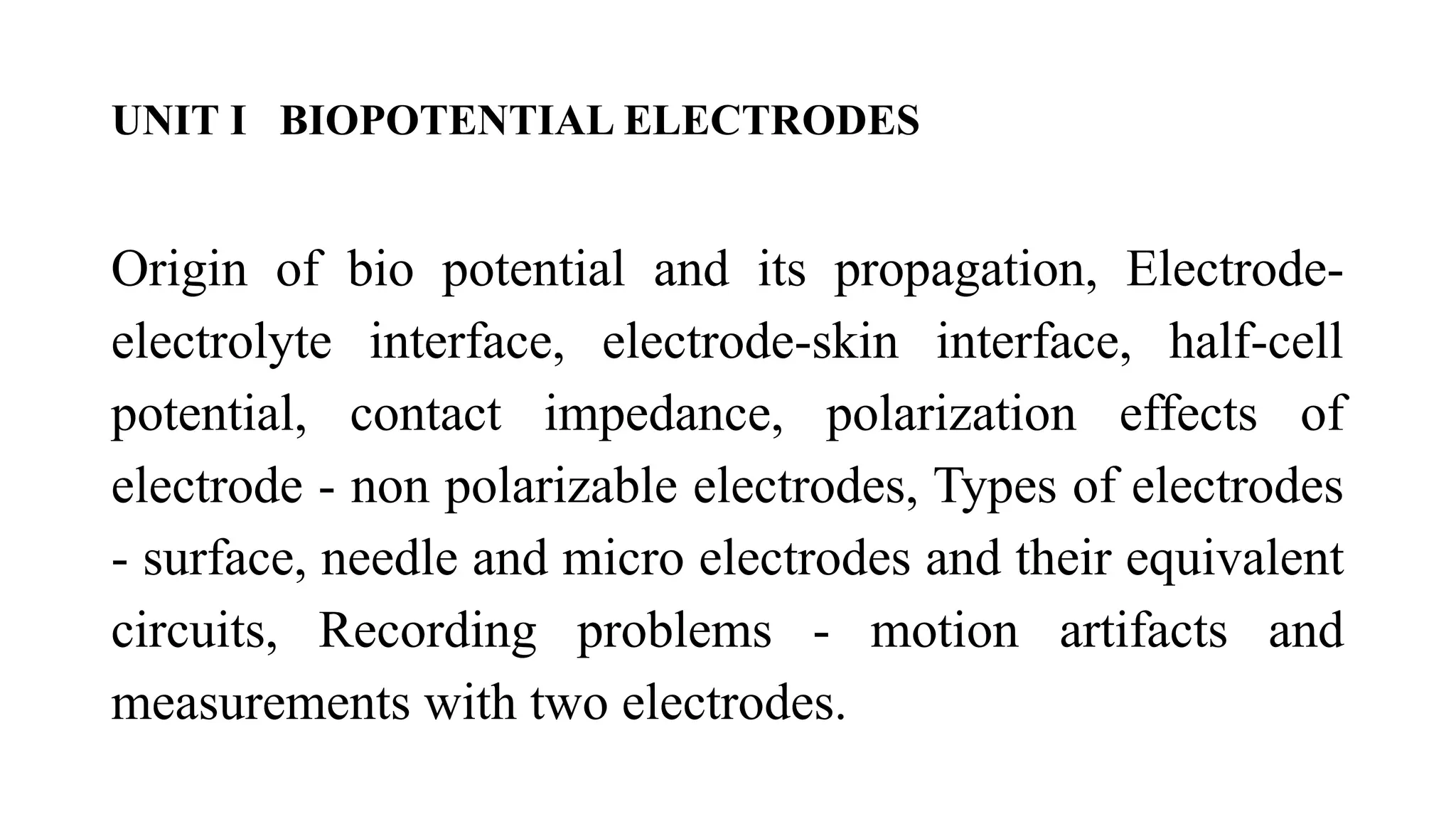 UNIT I BIOPOTENTIAL ELECTRODES

Origin of bio potential and its propagation, Electrode-electrolyte interface, electrode-skin interface, half-cell potential, contact impedance, polarization effects of electrode - non polarizable electrodes, Types of electrodes - surface, needle and micro electrodes and their equivalent circuits, Recording problems - motion artifacts and measurements with two electrodes.